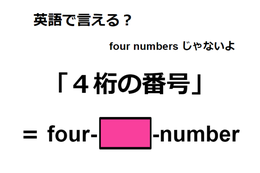 英語で言える？

four numbers じゃないよ

「４桁の番号」

＝ four-　-number